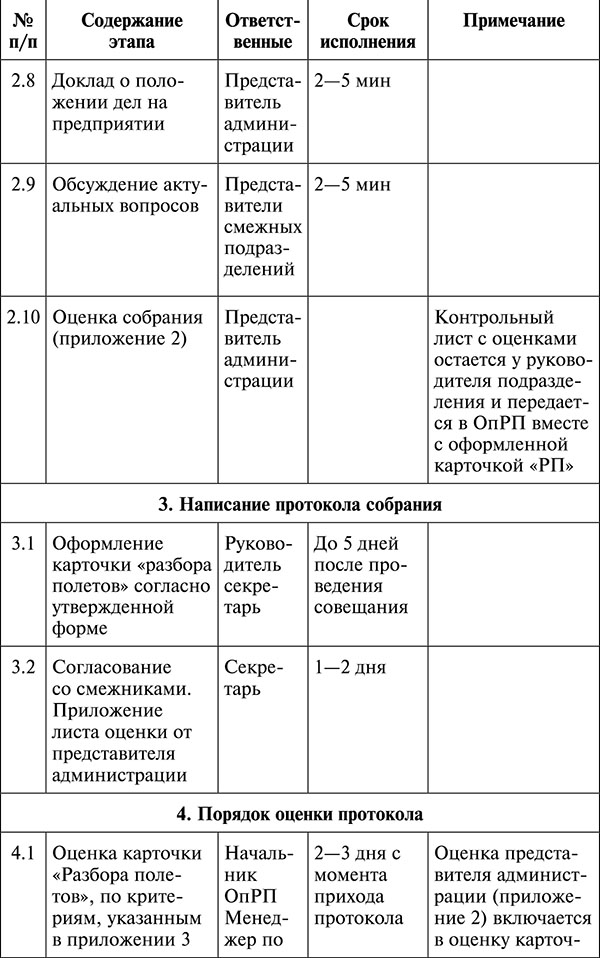 | № п/п | Содержание этапа | Ответственные | Срок исполнения | Примечание |
|---|---|---|---|---|
| 2.8 | Доклад о положении дел на предприятии | Представитель администрации | 2—5 мин | |
| 2.9 | Обсуждение актуальных вопросов | Представители смежных подразделений | 2—5 мин | |
| 2.10 | Оценка собрания (приложение 2) | Представитель администрации | | Контрольный лист с оценками остается у руководителя подразделения и передается в ОпРП вместе с оформленной карточкой «РП» |
| 3. Написание протокола собрания | | | | |
| 3.1 | Оформление карточки «разбора полетов» согласно утвержденной форме | Руководитель секретарь | До 5 дней после проведения совещания | |
| 3.2 | Согласование со смежниками. Приложение листа оценки от представителя администрации | Секретарь | 1—2 дня | |
| 4. Порядок оценки протокола | | | | |
| 4.1 | Оценка карточки «Разбора полетов», по критериям, указанным в приложении 3 | Начальник ОпРП Менеджер по | 2—3 дня с момента прихода протокола | Оценка представителя администрации (приложение 2) включается в оценку карточ- |